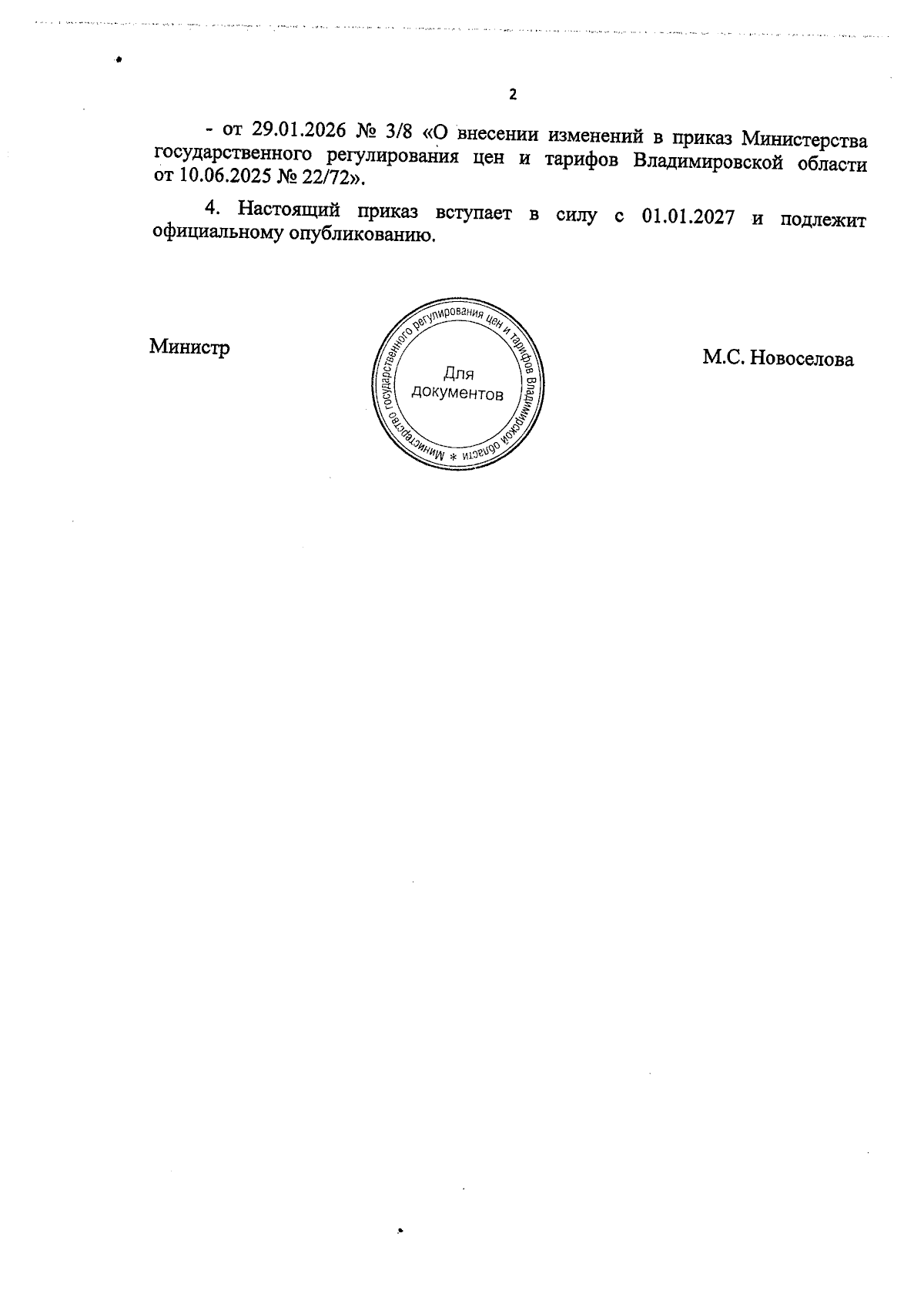 2

- от 29.01.2026 № 3/8 «О внесении изменений в приказ Министерства государственного регулирования цен и тарифов Владимировской области от 10.06.2025 № 22/72».

4. Настоящий приказ вступает в силу с 01.01.2027 и подлежит официальному опубликованию.

Министр

Министерство государственного регулирования цен и тарифов Владимирской области *
Для документов

М.С. Новоселова